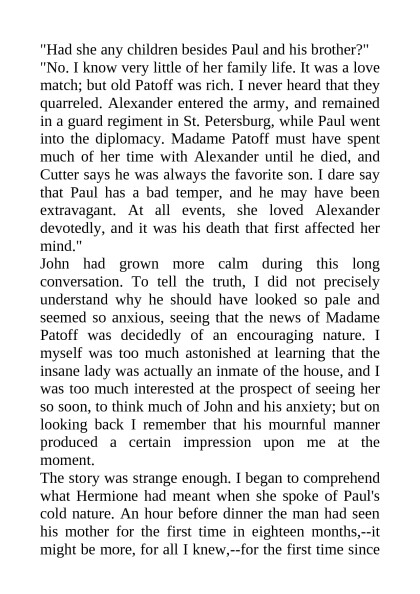 "Had she any children besides Paul and his brother?"
"No. I know very little of her family life. It was a love match; but old Patoff was rich. I never heard that they quarreled. Alexander entered the army, and remained in a guard regiment in St. Petersburg, while Paul went into the diplomacy. Madame Patoff must have spent much of her time with Alexander until he died, and Cutter says he was always the favorite son. I dare say that Paul has a bad temper, and he may have been extravagant. At all events, she loved Alexander devotedly, and it was his death that first affected her mind."
John had grown more calm during this long conversation. To tell the truth, I did not precisely understand why he should have looked so pale and seemed so anxious, seeing that the news of Madame Patoff was decidedly of an encouraging nature. I myself was too much astonished at learning that the insane lady was actually an inmate of the house, and I was too much interested at the prospect of seeing her so soon, to think much of John and his anxiety; but on looking back I remember that his mournful manner produced a certain impression upon me at the moment.
The story was strange enough. I began to comprehend what Hermione had meant when she spoke of Paul's cold nature. An hour before dinner the man had seen his mother for the first time in eighteen months,--it might be more, for all I knew,--for the first time since